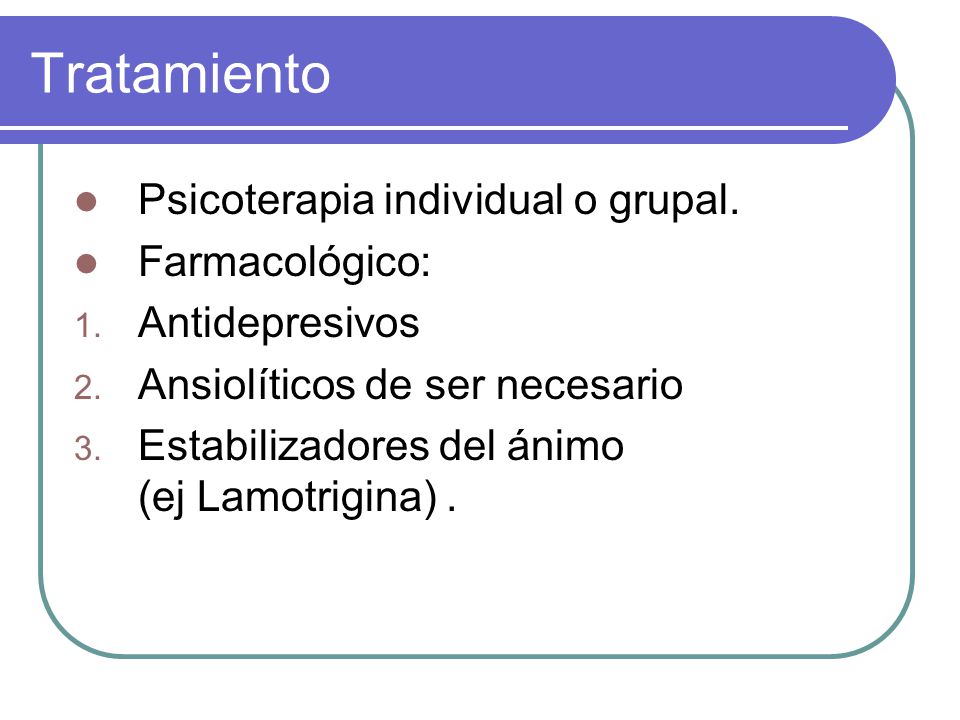 Tratamiento

- Psicoterapia individual o grupal.
- Farmacológico:

1. Antidepresivos
2. Ansiolíticos de ser necesario
3. Estabilizadores del ánimo (ej Lamotrigina) .